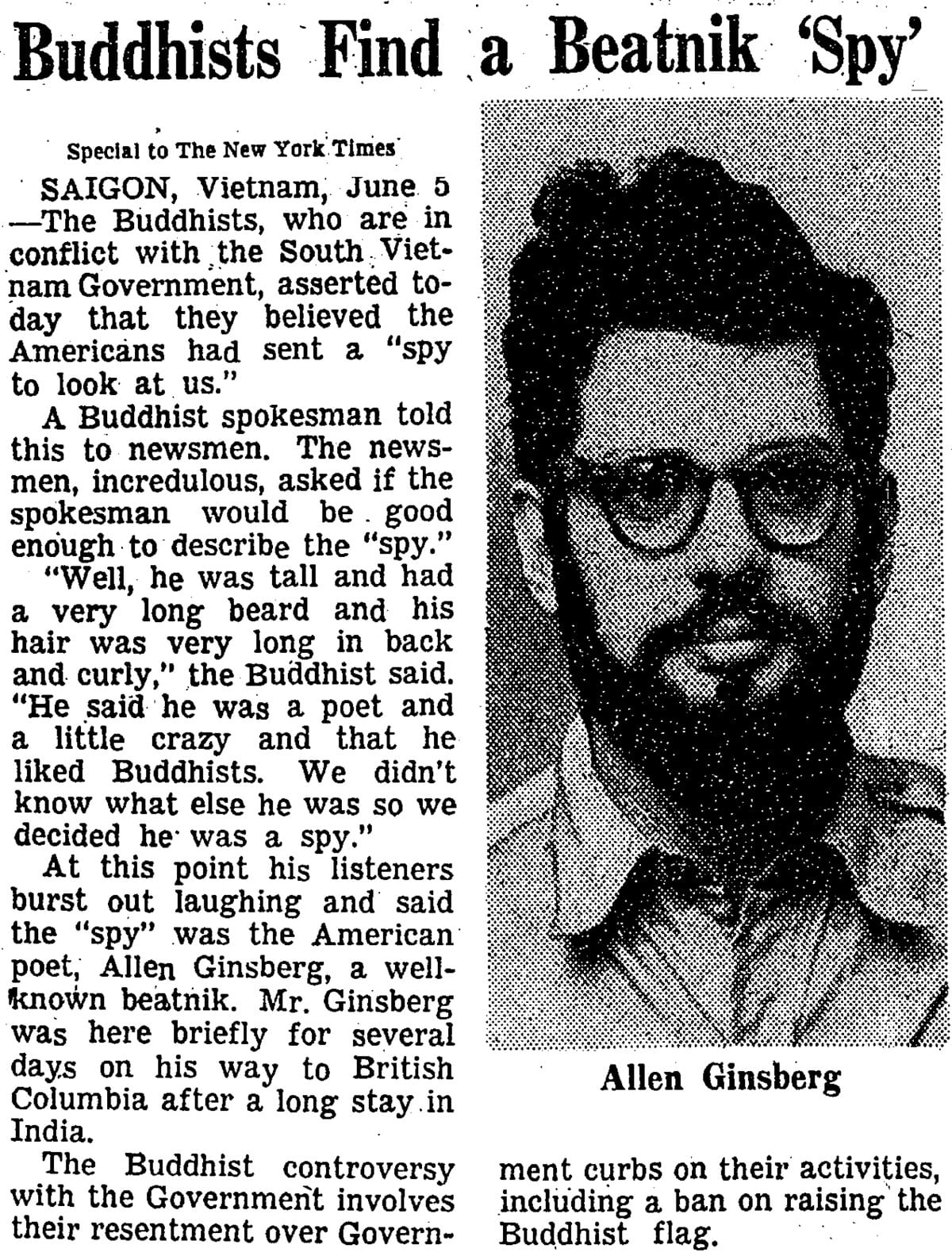 Buddhists Find a Beatnik 'Spy'

Special to The New York Times

SAIGON, Vietnam, June 5 —The Buddhists, who are in conflict with the South Vietnam Government, asserted today that they believed the Americans had sent a "spy to look at us."

A Buddhist spokesman told this to newsmen. The newsmen, incredulous, asked if the spokesman would be good enough to describe the "spy."

"Well, he was tall and had a very long beard and his hair was very long in back and curly," the Buddhist said. "He said he was a poet and a little crazy and that he liked Buddhists. We didn't know what else he was so we decided he was a spy."

At this point his listeners burst out laughing and said the "spy" was the American poet, Allen Ginsberg, a well-known beatnik. Mr. Ginsberg was here briefly for several days on his way to British Columbia after a long stay in India.

The Buddhist controversy with the Government involves their resentment over Government curbs on their activities, including a ban on raising the Buddhist flag.

Allen Ginsberg